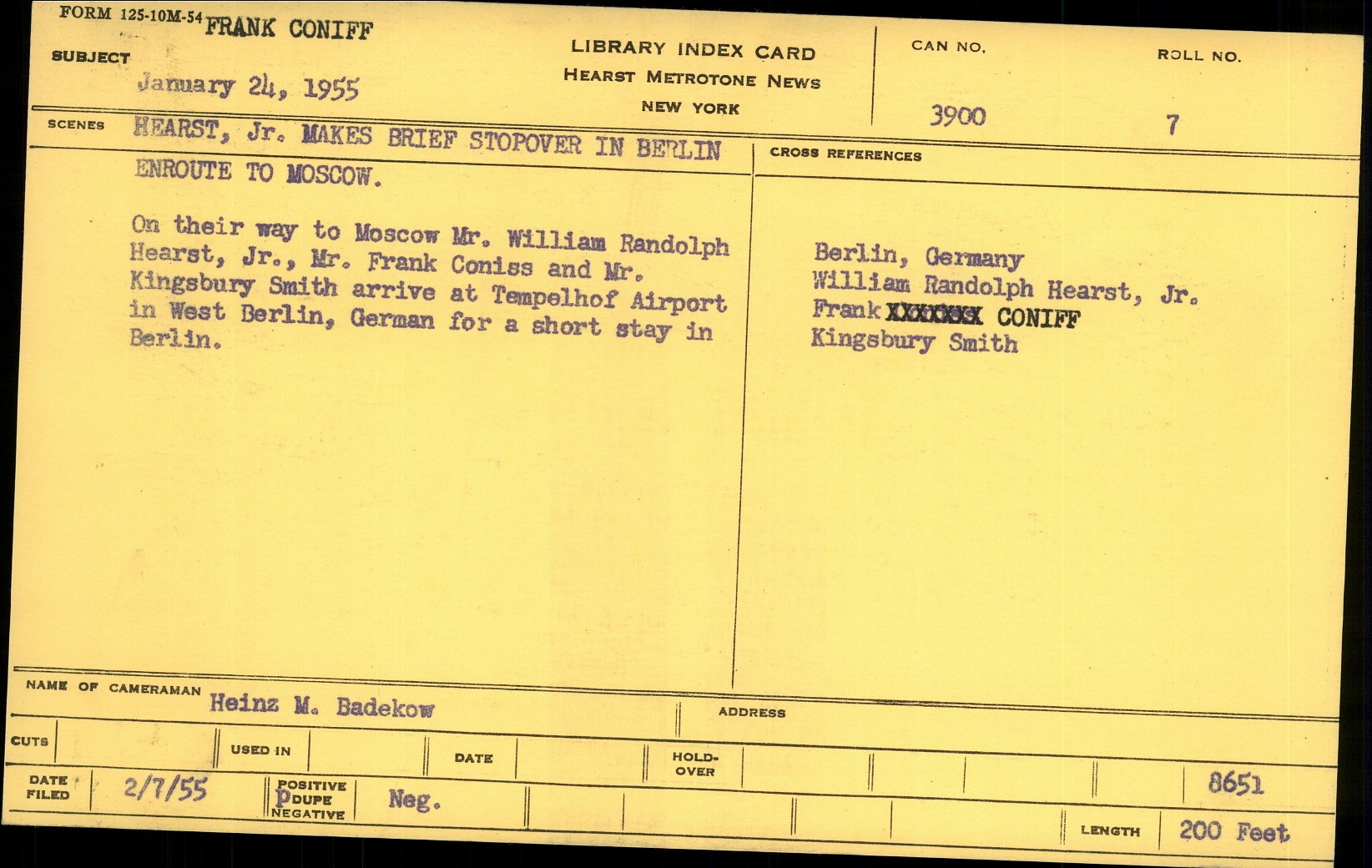 FORM 125-10M-54 FRANK CONIFF

SUBJECT

January 24, 1955

LIBRARY INDEX CARD
HEARST METROTONE NEWS
NEW YORK

CAN NO.
3900

ROLL NO.
7

SCENES HEARST, Jr. MAKES BRIEF STOPOVER IN BERLIN ENROUTE TO MOSCOW.

On their way to Moscow Mr. William Randolph Hearst, Jr., Mr. Frank Coniss and Mr. Kingsbury Smith arrive at Tempelhof Airport in West Berlin, German for a short stay in Berlin.

CROSS REFERENCES

Berlin, Germany
William Randolph Hearst, Jr.
Frank XXXXXXX CONIFF
Kingsbury Smith

NAME OF CAMERAMAN Heinz M. Badekow

ADDRESS

CUTS

USED IN

DATE

HOLD-OVER

DATE FILED 2/7/55

POSITIVE
DUPE
NEGATIVE

Neg.

8651

LENGTH 200 Feet